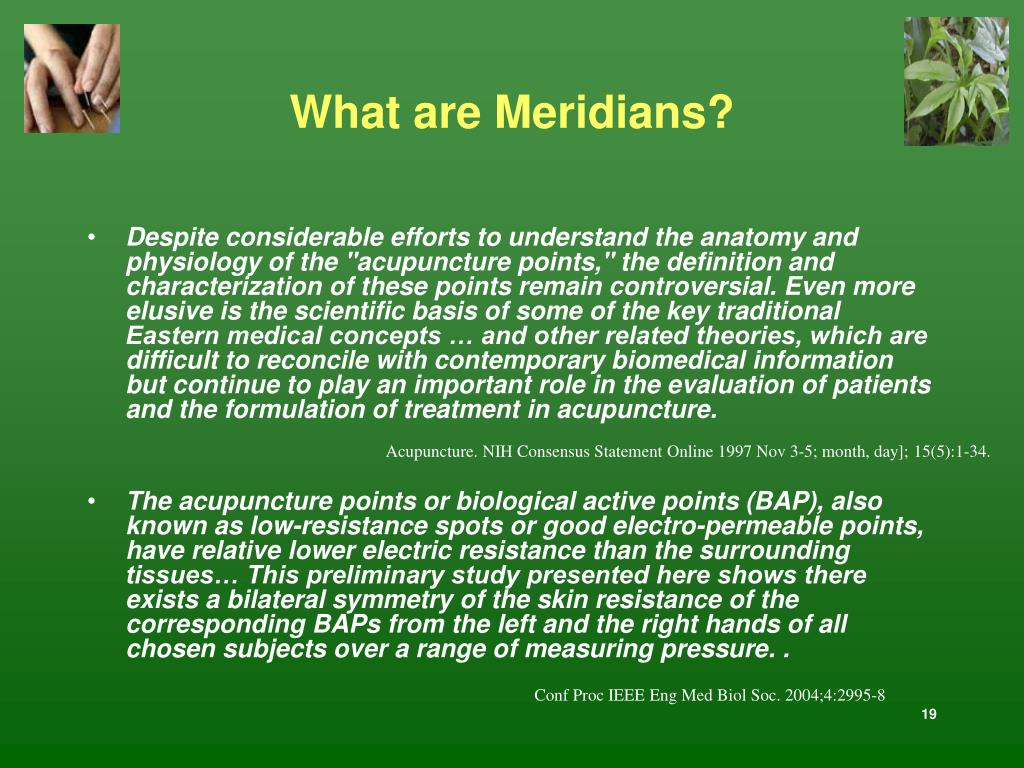 What are Meridians?

• Despite considerable efforts to understand the anatomy and physiology of the "acupuncture points," the definition and characterization of these points remain controversial. Even more elusive is the scientific basis of some of the key traditional Eastern medical concepts … and other related theories, which are difficult to reconcile with contemporary biomedical information but continue to play an important role in the evaluation of patients and the formulation of treatment in acupuncture.

Acupuncture. NIH Consensus Statement Online 1997 Nov 3-5; month, day]; 15(5):1-34.

• The acupuncture points or biological active points (BAP), also known as low-resistance spots or good electro-permeable points, have relative lower electric resistance than the surrounding tissues… This preliminary study presented here shows there exists a bilateral symmetry of the skin resistance of the corresponding BAPs from the left and the right hands of all chosen subjects over a range of measuring pressure. .

Conf Proc IEEE Eng Med Biol Soc. 2004;4:2995-8

19